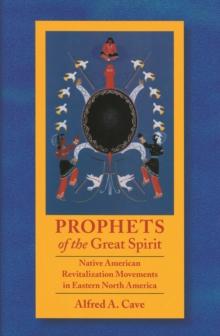 PROPHETS
of the Great Spirit

Native American Revitalization Movements in Eastern North America

Alfred A. Cave